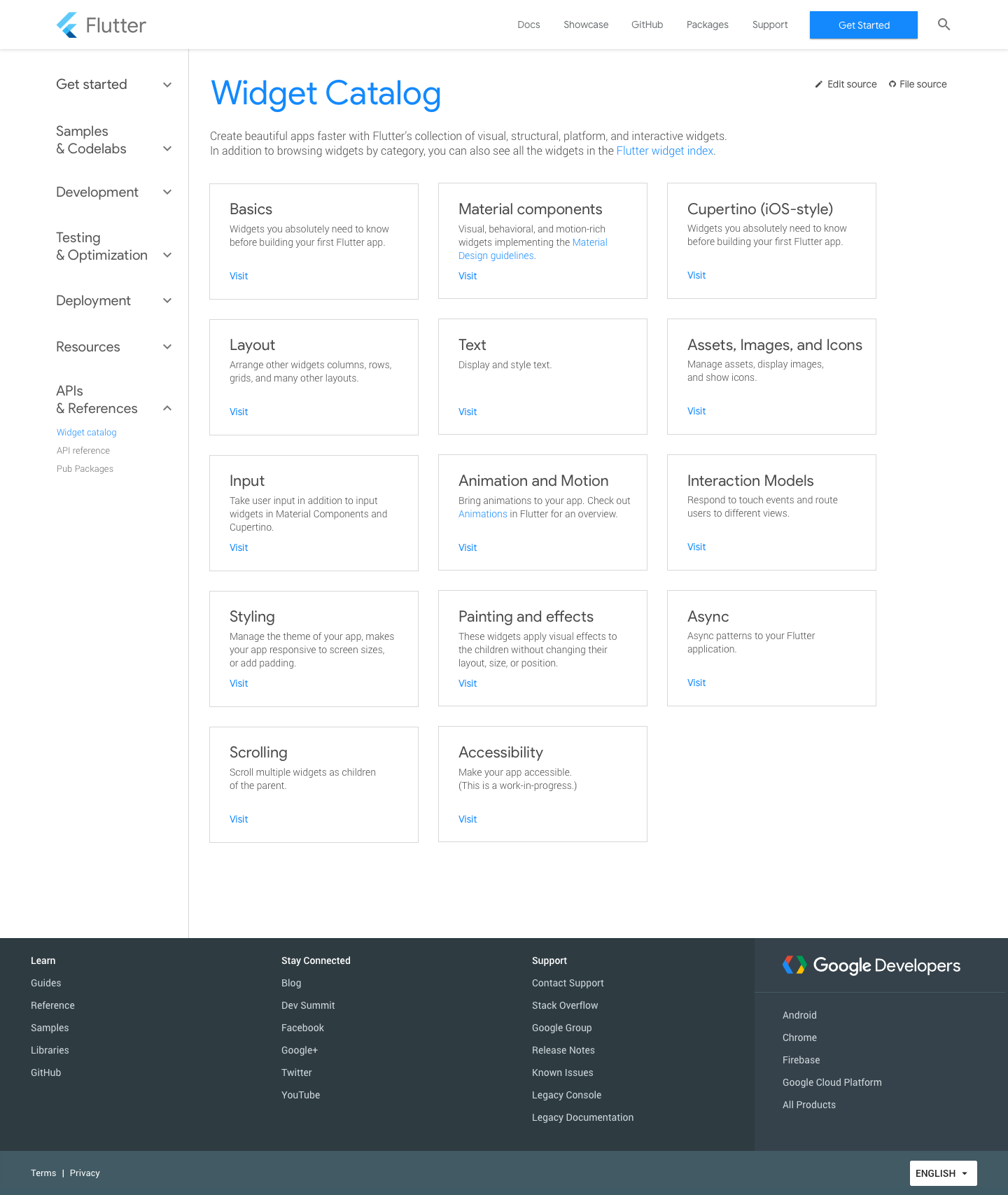 Flutter

Docs Showcase GitHub Packages Support Get Started

Get started

Samples & Codelabs

Development

Testing & Optimization

Deployment

Resources

APIs & References

Widget catalog

API reference

Pub Packages

Widget Catalog

Edit source File source

Create beautiful apps faster with Flutter's collection of visual, structural, platform, and interactive widgets. In addition to browsing widgets by category, you can also see all the widgets in the Flutter widget index.

Basics
Widgets you absolutely need to know before building your first Flutter app.
Visit

Material components
Visual, behavioral, and motion-rich widgets implementing the Material Design guidelines.
Visit

Cupertino (iOS-style)
Widgets you absolutely need to know before building your first Flutter app.
Visit

Layout
Arrange other widgets columns, rows, grids, and many other layouts.
Visit

Text
Display and style text.
Visit

Assets, Images, and Icons
Manage assets, display images, and show icons.
Visit

Input
Take user input in addition to input widgets in Material Components and Cupertino.
Visit

Animation and Motion
Bring animations to your app. Check out Animations in Flutter for an overview.
Visit

Interaction Models
Respond to touch events and route users to different views.
Visit

Styling
Manage the theme of your app, makes your app responsive to screen sizes, or add padding.
Visit

Painting and effects
These widgets apply visual effects to the children without changing their layout, size, or position.
Visit

Async
Async patterns to your Flutter application.
Visit

Scrolling
Scroll multiple widgets as children of the parent.
Visit

Accessibility
Make your app accessible. (This is a work-in-progress.)
Visit

Learn
Guides
Reference
Samples
Libraries
GitHub

Stay Connected
Blog
Dev Summit
Facebook
Google+
Twitter
YouTube

Support
Contact Support
Stack Overflow
Google Group
Release Notes
Known Issues
Legacy Console
Legacy Documentation

Google Developers
Android
Chrome
Firebase
Google Cloud Platform
All Products

Terms | Privacy

ENGLISH